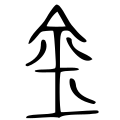 金